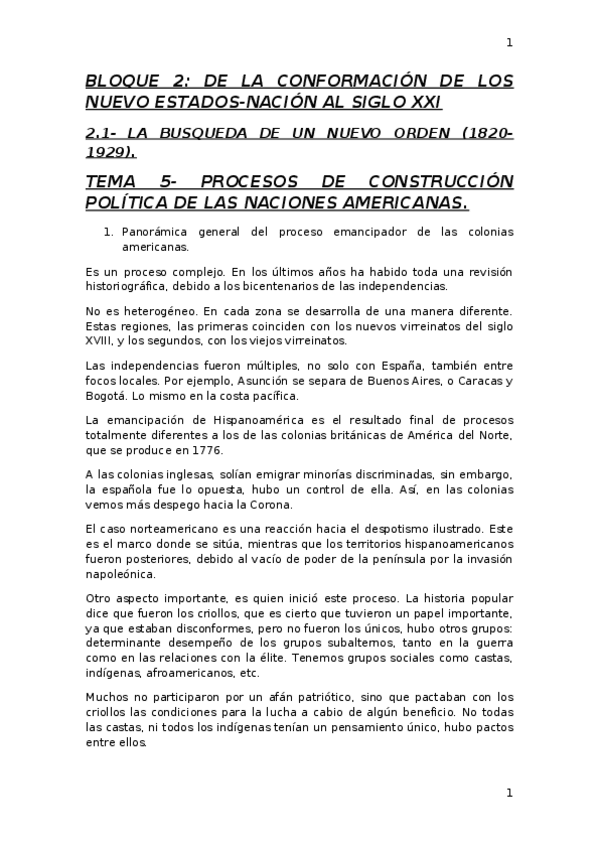 1

BLOQUE 2: DE LA CONFORMACIÓN DE LOS NUEVO ESTADOS-NACIÓN AL SIGLO XXI

2.1- LA BUSQUEDA DE UN NUEVO ORDEN (1820-1929).

TEMA 5- PROCESOS DE CONSTRUCCIÓN POLÍTICA DE LAS NACIONES AMERICANAS.

1. Panorámica general del proceso emancipador de las colonias americanas.

Es un proceso complejo. En los últimos años ha habido toda una revisión historiográfica, debido a los bicentenarios de las independencias.

No es heterogéneo. En cada zona se desarrolla de una manera diferente. Estas regiones, las primeras coinciden con los nuevos virreinatos del siglo XVIII, y los segundos, con los viejos virreinatos.

Las independencias fueron múltiples, no solo con España, también entre focos locales. Por ejemplo, Asunción se separa de Buenos Aires, o Caracas y Bogotá. Lo mismo en la costa pacífica.

La emancipación de Hispanoamérica es el resultado final de procesos totalmente diferentes a los de las colonias británicas de América del Norte, que se produce en 1776.

A las colonias inglesas, solían emigrar minorías discriminadas, sin embargo, la española fue lo opuesta, hubo un control de ella. Así, en las colonias vemos más despego hacia la Corona.

El caso norteamericano es una reacción hacia el despotismo ilustrado. Este es el marco donde se sitúa, mientras que los territorios hispanoamericanos fueron posteriores, debido al vacío de poder de la península por la invasión napoleónica.

Otro aspecto importante, es quien inició este proceso. La historia popular dice que fueron los criollos, que es cierto que tuvieron un papel importante, ya que estaban disconformes, pero no fueron los únicos, hubo otros grupos: determinante desempeño de los grupos subalternos, tanto en la guerra como en las relaciones con la élite. Tenemos grupos sociales como castas, indígenas, afroamericanos, etc.

Muchos no participaron por un afán patriótico, sino que pactaban con los criollos las condiciones para la lucha a cabio de algún beneficio. No todas las castas, ni todos los indígenas tenían un pensamiento único, hubo pactos entre ellos.

1